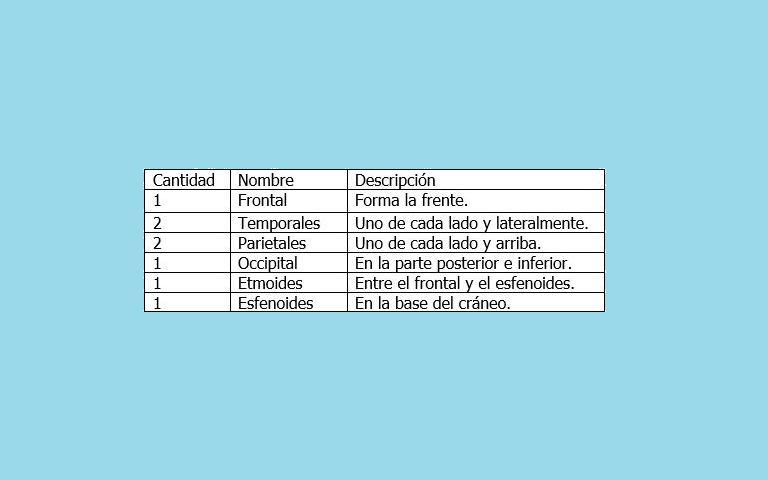 | Cantidad | Nombre | Descripción |
|---|---|---|
| 1 | Frontal | Forma la frente. |
| 2 | Temporales | Uno de cada lado y lateralmente. |
| 2 | Parietales | Uno de cada lado y arriba. |
| 1 | Occipital | En la parte posterior e inferior. |
| 1 | Etmoides | Entre el frontal y el esfenoides. |
| 1 | Esfenoides | En la base del cráneo. |